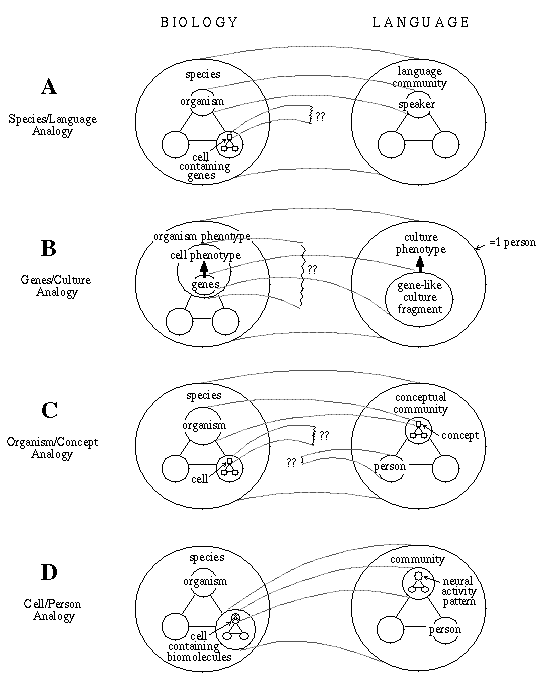 BIOLOGY

LANGUAGE

A

Species/Language Analogy

species

organism

cell containing genes

??

language community

speaker

B

Genes/Culture Analogy

organism phenotype

cell phenotype

genes

??

culture phenotype

gene-like culture fragment

=1 person

C

Organism/Concept Analogy

species

organism

cell

??

??

conceptual community

concept

person

D

Cell/Person Analogy

species

organism

cell containing biomolecules

community

neural activity pattern

person